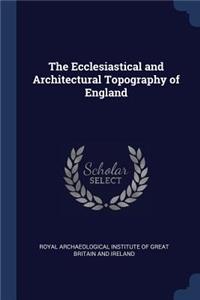 The Ecclesiastical and Architectural Topography of England

Scholar SELECT

ROYAL ARCHAEOLOGICAL INSTITUTE OF GREAT BRITAIN AND IRELAND